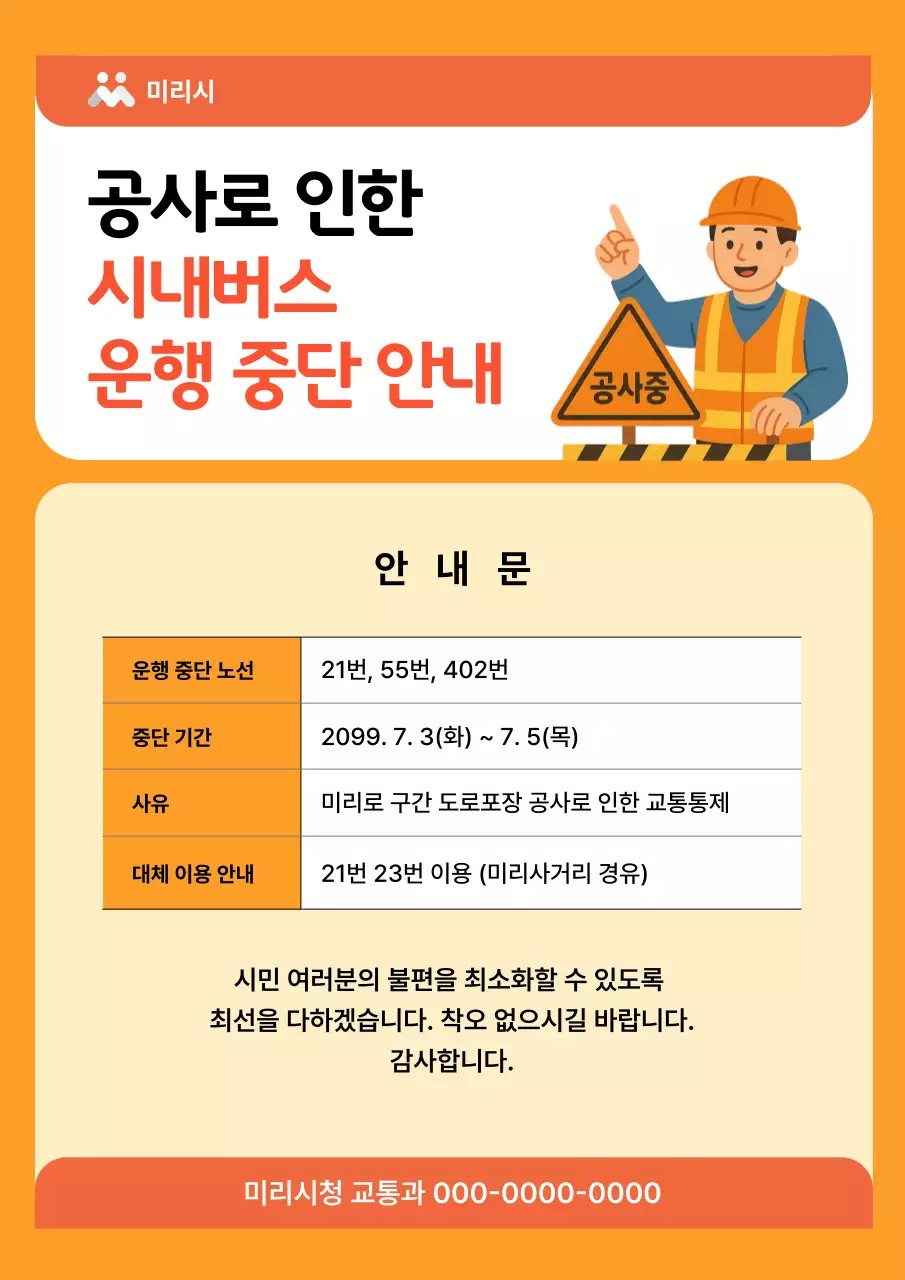 미리시

공사로 인한
시내버스
운행 중단 안내

공사중

안 내 문

| 운행 중단 노선 | 21번, 55번, 402번 |
|---|---|
| 중단 기간 | 2099. 7. 3(화) ~ 7. 5(목) |
| 사유 | 미리로 구간 도로포장 공사로 인한 교통통제 |
| 대체 이용 안내 | 21번 23번 이용 (미리사거리 경유) |

시민 여러분의 불편을 최소화할 수 있도록 최선을 다하겠습니다. 착오 없으시길 바랍니다. 감사합니다.

미리시청 교통과 000-0000-0000